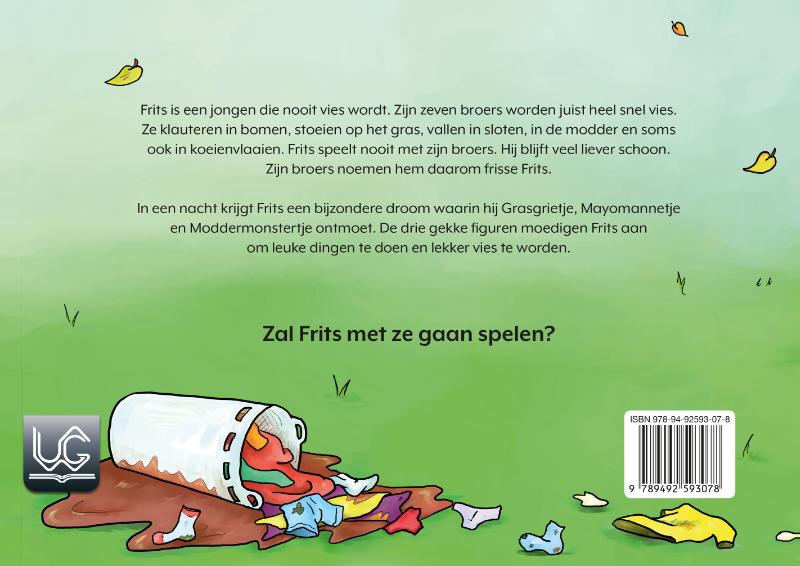 Frits is een jongen die nooit vies wordt. Zijn zeven broers worden juist heel snel vies. Ze klauteren in bomen, stoeien op het gras, vallen in sloten, in de modder en soms ook in koeienvlaaien. Frits speelt nooit met zijn broers. Hij blijft veel liever schoon. Zijn broers noemen hem daarom frisse Frits.

In een nacht krijgt Frits een bijzondere droom waarin hij Grasgrietje, Mayomannetje en Moddermonstertje ontmoet. De drie gekke figuren moedigen Frits aan om leuke dingen te doen en lekker vies te worden.

Zal Frits met ze gaan spelen?

UG

ISBN 978-94-92593-07-8

9 789492 593078